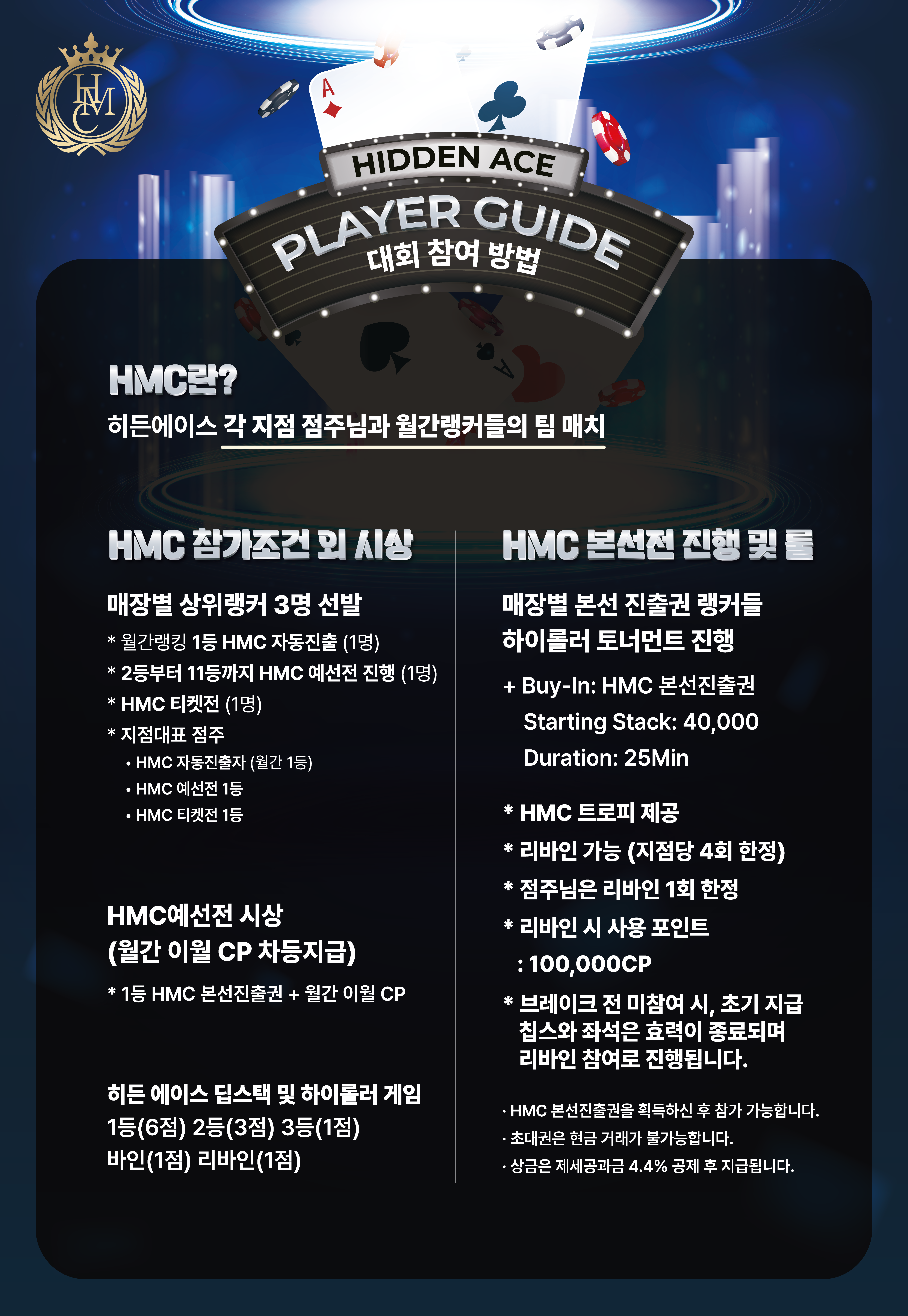 HMC

HIDDEN ACE

PLAYER GUIDE

대회 참여 방법

HMC란?

히든에이스 각 지점 점주님과 월간랭커들의 팀 매치

HMC 참가조건 외 시상

매장별 상위랭커 3명 선발

* 월간랭킹 1등 HMC 자동진출 (1명)
* 2등부터 11등까지 HMC 예선전 진행 (1명)
* HMC 티켓전 (1명)
* 지점대표 점주
• HMC 자동진출자 (월간 1등)
• HMC 예선전 1등
• HMC 티켓전 1등

HMC예선전 시상
(월간 이월 CP 차등지급)

* 1등 HMC 본선진출권 + 월간 이월 CP

히든 에이스 딥스택 및 하이롤러 게임
1등(6점) 2등(3점) 3등(1점)
바인(1점) 리바인(1점)

HMC 본선전 진행 및 룰

매장별 본선 진출권 랭커들
하이롤러 토너먼트 진행

+ Buy-In: HMC 본선진출권
Starting Stack: 40,000
Duration: 25Min

* HMC 트로피 제공
* 리바인 가능 (지점당 4회 한정)
* 점주님은 리바인 1회 한정
* 리바인 시 사용 포인트
: 100,000CP
* 브레이크 전 미참여 시, 초기 지급 칩스와 좌석은 효력이 종료되며 리바인 참여로 진행됩니다.

· HMC 본선진출권을 획득하신 후 참가 가능합니다.
· 초대권은 현금 거래가 불가능합니다.
· 상금은 제세공과금 4.4% 공제 후 지급됩니다.